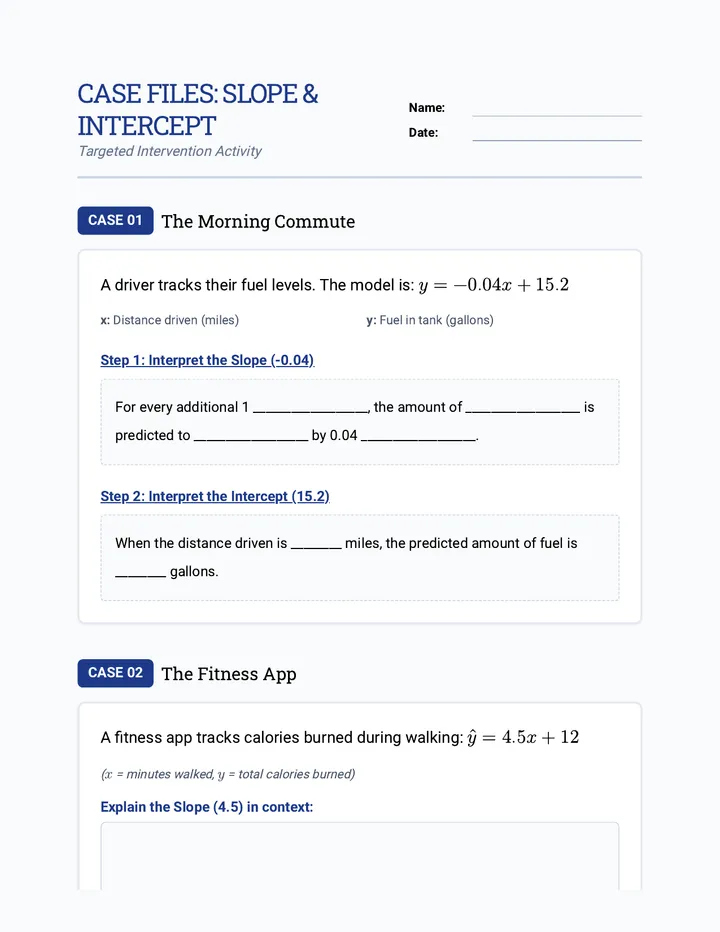 CASE FILES: SLOPE & INTERCEPT

Targeted Intervention Activity

Name: ____

Date: ____

CASE 01 The Morning Commute

A driver tracks their fuel levels. The model is: $y = -0.04x + 15.2$

x: Distance driven (miles)

y: Fuel in tank (gallons)

Step 1: Interpret the Slope (-0.04)

For every additional 1 ____, the amount of ____ is predicted to ____ by 0.04 ____.

Step 2: Interpret the Intercept (15.2)

When the distance driven is ____ miles, the predicted amount of fuel is ____ gallons.

CASE 02 The Fitness App

A fitness app tracks calories burned during walking: $\hat{y} = 4.5x + 12$

($x$ = minutes walked, $y$ = total calories burned)

Explain the Slope (4.5) in context: